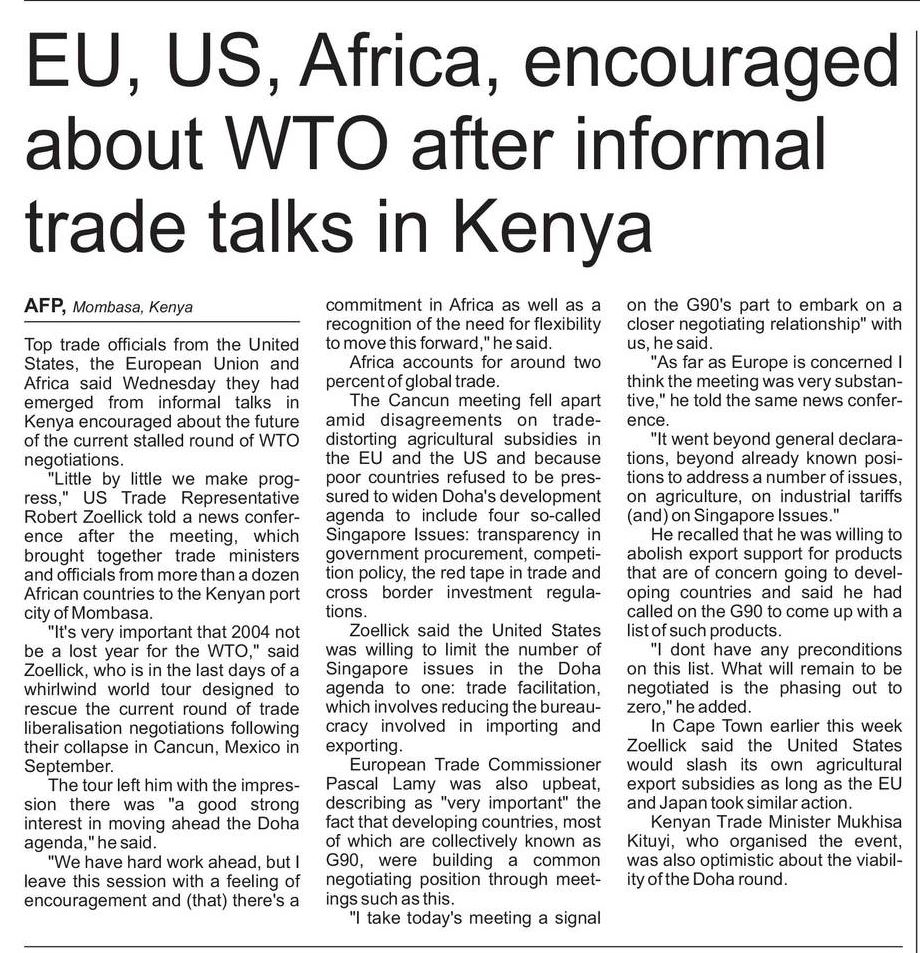 EU, US, Africa, encouraged about WTO after informal trade talks in Kenya

AFP, Mombasa, Kenya

Top trade officials from the United States, the European Union and Africa said Wednesday they had emerged from informal talks in Kenya encouraged about the future of the current stalled round of WTO negotiations.

"Little by little we make progress," US Trade Representative Robert Zoellick told a news conference after the meeting, which brought together trade ministers and officials from more than a dozen African countries to the Kenyan port city of Mombasa.

"It's very important that 2004 not be a lost year for the WTO," said Zoellick, who is in the last days of a whirlwind world tour designed to rescue the current round of trade liberalisation negotiations following their collapse in Cancun, Mexico in September.

The tour left him with the impression there was "a good strong interest in moving ahead the Doha agenda," he said.

"We have hard work ahead, but I leave this session with a feeling of encouragement and (that) there's a commitment in Africa as well as a recognition of the need for flexibility to move this forward," he said.

Africa accounts for around two percent of global trade.

The Cancun meeting fell apart amid disagreements on trade-distorting agricultural subsidies in the EU and the US and because poor countries refused to be pressured to widen Doha's development agenda to include four so-called Singapore Issues: transparency in government procurement, competition policy, the red tape in trade and cross border investment regulations.

Zoellick said the United States was willing to limit the number of Singapore issues in the Doha agenda to one: trade facilitation, which involves reducing the bureaucracy involved in importing and exporting.

European Trade Commissioner Pascal Lamy was also upbeat, describing as "very important" the fact that developing countries, most of which are collectively known as G90, were building a common negotiating position through meetings such as this.

"I take today's meeting a signal on the G90's part to embark on a closer negotiating relationship" with us, he said.

"As far as Europe is concerned I think the meeting was very substantive," he told the same news conference.

"It went beyond general declarations, beyond already known positions to address a number of issues, on agriculture, on industrial tariffs (and) on Singapore Issues."

He recalled that he was willing to abolish export support for products that are of concern going to developing countries and said he had called on the G90 to come up with a list of such products.

"I dont have any preconditions on this list. What will remain to be negotiated is the phasing out to zero," he added.

In Cape Town earlier this week Zoellick said the United States would slash its own agricultural export subsidies as long as the EU and Japan took similar action.

Kenyan Trade Minister Mukhisa Kituyi, who organised the event, was also optimistic about the viability of the Doha round.